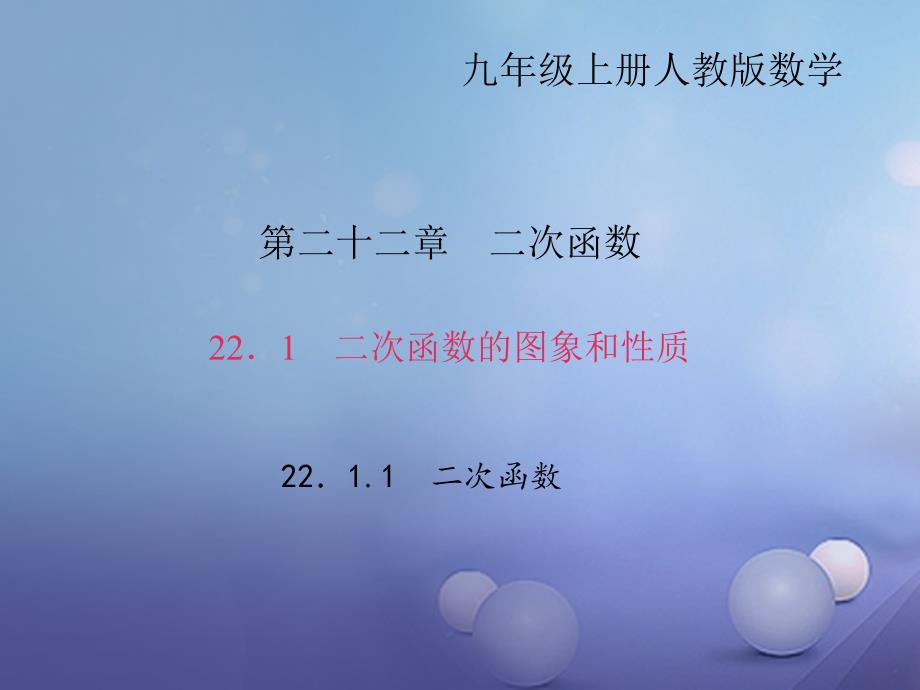 九年级上册人教版数学

第二十二章　二次函数

22．1　二次函数的图象和性质

22．1.1　二次函数